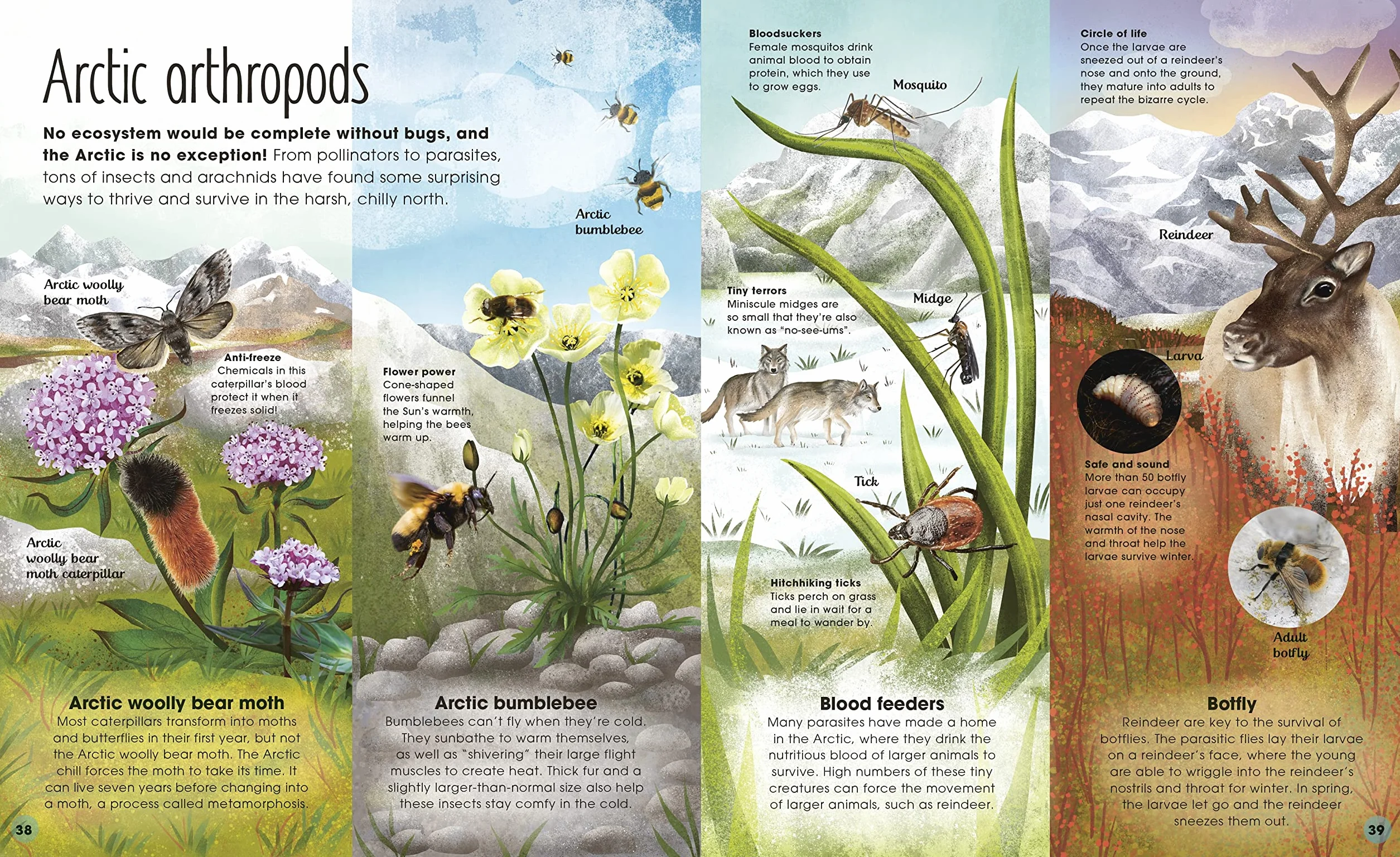 Arctic arthropods

No ecosystem would be complete without bugs, and the Arctic is no exception! From pollinators to parasites, tons of insects and arachnids have found some surprising ways to thrive and survive in the harsh, chilly north.

Arctic woolly bear moth

Anti-freeze
Chemicals in this caterpillar's blood protect it when it freezes solid!

Arctic woolly bear moth caterpillar

Arctic woolly bear moth
Most caterpillars transform into moths and butterflies in their first year, but not the Arctic woolly bear moth. The Arctic chill forces the moth to take its time. It can live seven years before changing into a moth, a process called metamorphosis.

38

Arctic bumblebee

Flower power
Cone-shaped flowers funnel the Sun's warmth, helping the bees warm up.

Arctic bumblebee
Bumblebees can't fly when they're cold. They sunbathe to warm themselves, as well as "shivering" their large flight muscles to create heat. Thick fur and a slightly larger-than-normal size also help these insects stay comfy in the cold.

Bloodsuckers
Female mosquitos drink animal blood to obtain protein, which they use to grow eggs.

Mosquito

Tiny terrors
Miniscule midges are so small that they're also known as "no-see-ums".

Midge

Tick

Hitchhiking ticks
Ticks perch on grass and lie in wait for a meal to wander by.

Blood feeders
Many parasites have made a home in the Arctic, where they drink the nutritious blood of larger animals to survive. High numbers of these tiny creatures can force the movement of larger animals, such as reindeer.

Circle of life
Once the larvae are sneezed out of a reindeer's nose and onto the ground, they mature into adults to repeat the bizarre cycle.

Reindeer

Larva

Safe and sound
More than 50 botfly larvae can occupy just one reindeer's nasal cavity. The warmth of the nose and throat help the larvae survive winter.

Adult botfly

Botfly
Reindeer are key to the survival of botflies. The parasitic flies lay their larvae on a reindeer's face, where the young are able to wriggle into the reindeer's nostrils and throat for winter. In spring, the larvae let go and the reindeer sneezes them out.

39